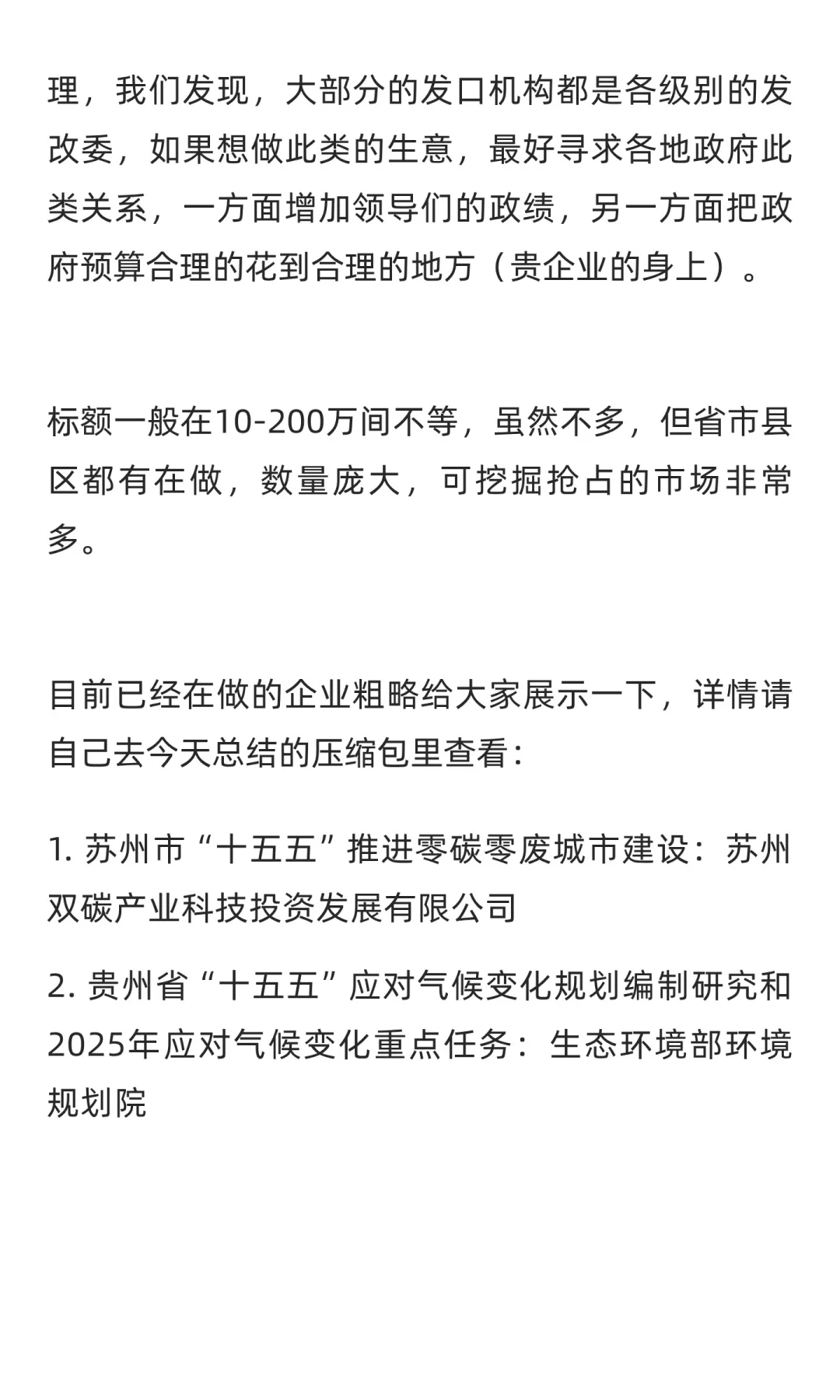 理，我们发现，大部分的发口机构都是各级别的发改委，如果想做此类的生意，最好寻求各地政府此类关系，一方面增加领导们的政绩，另一方面把政府预算合理的花到合理的地方（贵企业的身上）。

标额一般在10-200万间不等，虽然不多，但省市县区都有在做，数量庞大，可挖掘抢占的市场非常多。

目前已经在做的企业粗略给大家展示一下，详情请自己去今天总结的压缩包里查看：

1. 苏州市“十五五”推进零碳零废城市建设：苏州双碳产业科技投资发展有限公司

2. 贵州省“十五五”应对气候变化规划编制研究和2025年应对气候变化重点任务：生态环境部环境规划院